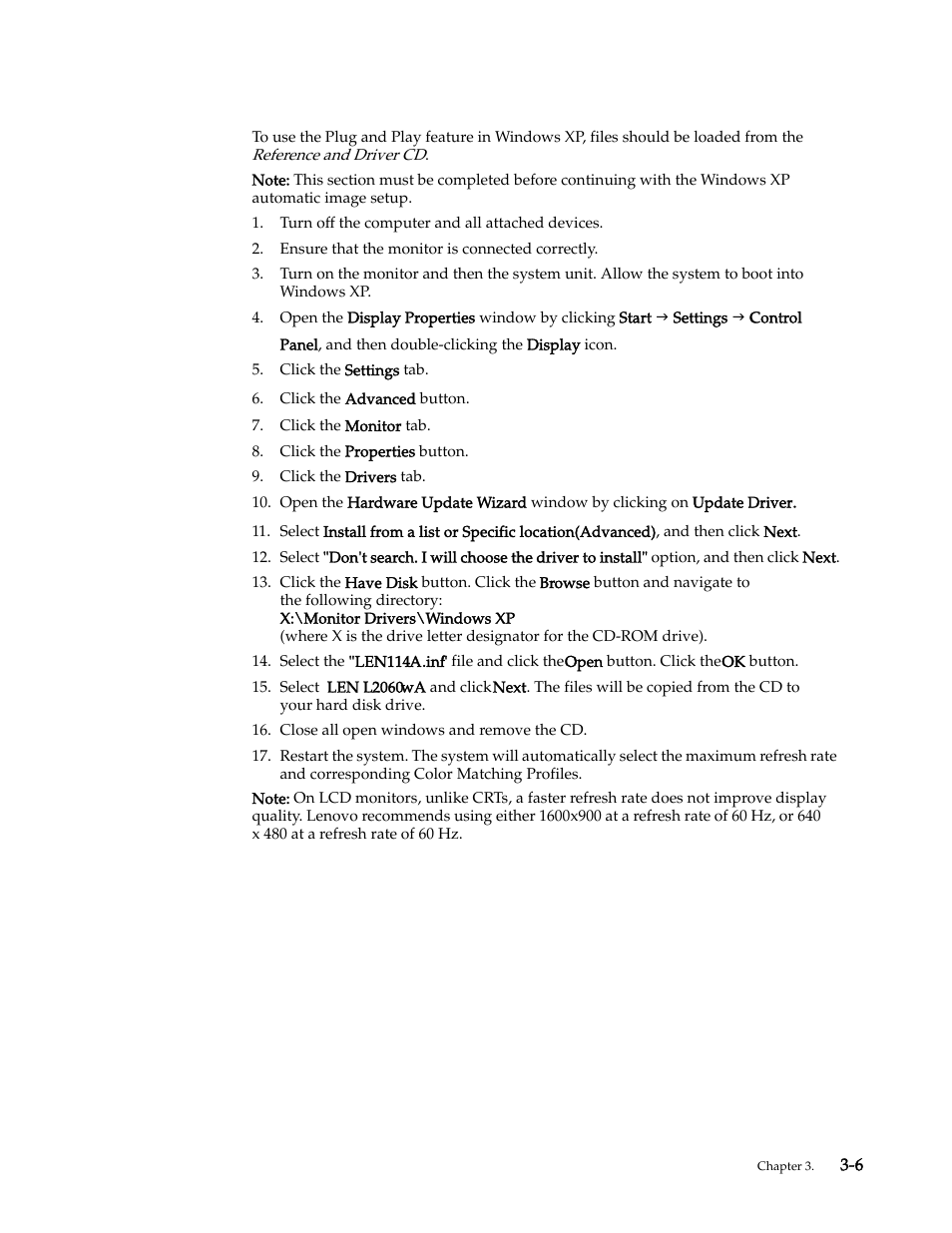 To use the Plug and Play feature in Windows XP, files should be loaded from the Reference and Driver CD.

Note: This section must be completed before continuing with the Windows XP automatic image setup.

1. Turn off the computer and all attached devices.
2. Ensure that the monitor is connected correctly.
3. Turn on the monitor and then the system unit. Allow the system to boot into Windows XP.
4. Open the Display Properties window by clicking Start → Settings → Control Panel, and then double-clicking the Display icon.
5. Click the Settings tab.
6. Click the Advanced button.
7. Click the Monitor tab.
8. Click the Properties button.
9. Click the Drivers tab.
10. Open the Hardware Update Wizard window by clicking on Update Driver.
11. Select Install from a list or Specific location(Advanced), and then click Next.
12. Select "Don't search. I will choose the driver to install" option, and then click Next.
13. Click the Have Disk button. Click the Browse button and navigate to the following directory:
X:\Monitor Drivers\Windows XP
(where X is the drive letter designator for the CD-ROM drive).
14. Select the "LEN114A.inf" file and click theOpen button. Click theOK button.
15. Select LEN L2060wA and clickNext. The files will be copied from the CD to your hard disk drive.
16. Close all open windows and remove the CD.
17. Restart the system. The system will automatically select the maximum refresh rate and corresponding Color Matching Profiles.

Note: On LCD monitors, unlike CRTs, a faster refresh rate does not improve display quality. Lenovo recommends using either 1600x900 at a refresh rate of 60 Hz, or 640 x 480 at a refresh rate of 60 Hz.

Chapter 3. 3-6